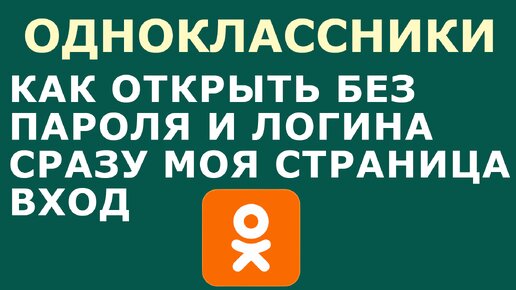 ОДНОКЛАССНИКИ

КАК ОТКРЫТЬ БЕЗ ПАРОЛЯ И ЛОГИНА СРАЗУ МОЯ СТРАНИЦА ВХОД